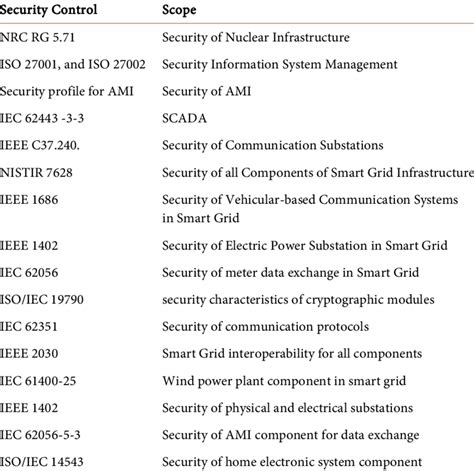 | Security Control | Scope |
|---|---|
| NRC RG 5.71 | Security of Nuclear Infrastructure |
| ISO 27001, and ISO 27002 | Security Information System Management |
| Security profile for AMI | Security of AMI |
| IEC 62443 -3-3 | SCADA |
| IEEE C37.240. | Security of Communication Substations |
| NISTIR 7628 | Security of all Components of Smart Grid Infrastructure |
| IEEE 1686 | Security of Vehicular-based Communication Systems in Smart Grid |
| IEEE 1402 | Security of Electric Power Substation in Smart Grid |
| IEC 62056 | Security of meter data exchange in Smart Grid |
| ISO/IEC 19790 | security characteristics of cryptographic modules |
| IEC 62351 | Security of communication protocols |
| IEEE 2030 | Smart Grid interoperability for all components |
| IEC 61400-25 | Wind power plant component in smart grid |
| IEEE 1402 | Security of physical and electrical substations |
| IEC 62056-5-3 | Security of AMI component for data exchange |
| ISO/IEC 14543 | Security of home electronic system component |